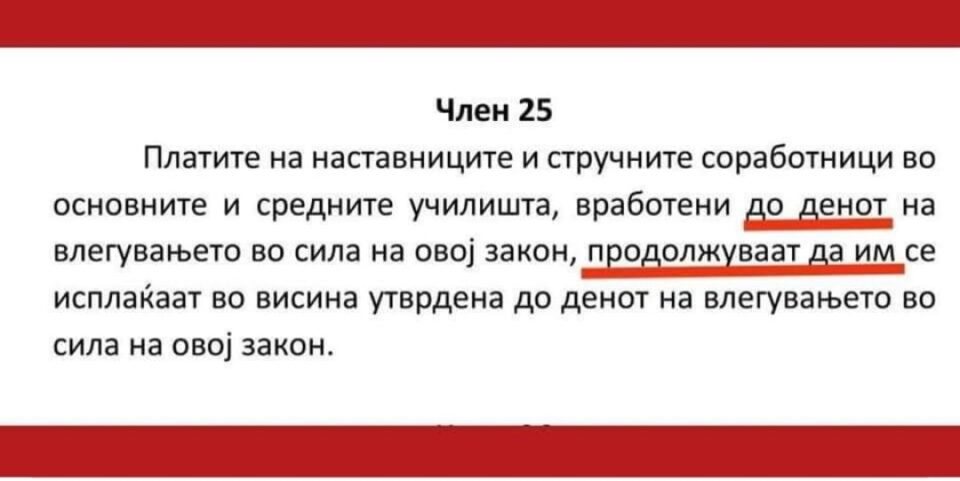 Член 25

Платите на наставниците и стручните соработници во основните и средните училишта, вработени до денот на влегувањето во сила на овој закон, продолжуваат да им се исплаќаат во висина утврдена до денот на влегувањето во сила на овој закон.